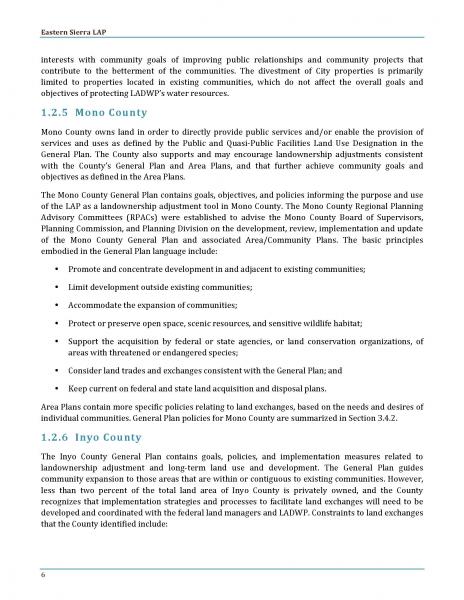 Eastern Sierra LAP

interests with community goals of improving public relationships and community projects that contribute to the betterment of the communities. The divestment of City properties is primarily limited to properties located in existing communities, which do not affect the overall goals and objectives of protecting LADWP's water resources.

1.2.5 Mono County

Mono County owns land in order to directly provide public services and/or enable the provision of services and uses as defined by the Public and Quasi-Public Facilities Land Use Designation in the General Plan. The County also supports and may encourage landownership adjustments consistent with the County's General Plan and Area Plans, and that further achieve community goals and objectives as defined in the Area Plans.

The Mono County General Plan contains goals, objectives, and policies informing the purpose and use of the LAP as a landownership adjustment tool in Mono County. The Mono County Regional Planning Advisory Committees (RPACs) were established to advise the Mono County Board of Supervisors, Planning Commission, and Planning Division on the development, review, implementation and update of the Mono County General Plan and associated Area/Community Plans. The basic principles embodied in the General Plan language include:

• Promote and concentrate development in and adjacent to existing communities;

• Limit development outside existing communities;

• Accommodate the expansion of communities;

• Protect or preserve open space, scenic resources, and sensitive wildlife habitat;

• Support the acquisition by federal or state agencies, or land conservation organizations, of areas with threatened or endangered species;

• Consider land trades and exchanges consistent with the General Plan; and

• Keep current on federal and state land acquisition and disposal plans.

Area Plans contain more specific policies relating to land exchanges, based on the needs and desires of individual communities. General Plan policies for Mono County are summarized in Section 3.4.2.

1.2.6 Inyo County

The Inyo County General Plan contains goals, policies, and implementation measures related to landownership adjustment and long-term land use and development. The General Plan guides community expansion to those areas that are within or contiguous to existing communities. However, less than two percent of the total land area of Inyo County is privately owned, and the County recognizes that implementation strategies and processes to facilitate land exchanges will need to be developed and coordinated with the federal land managers and LADWP. Constraints to land exchanges that the County identified include:

6